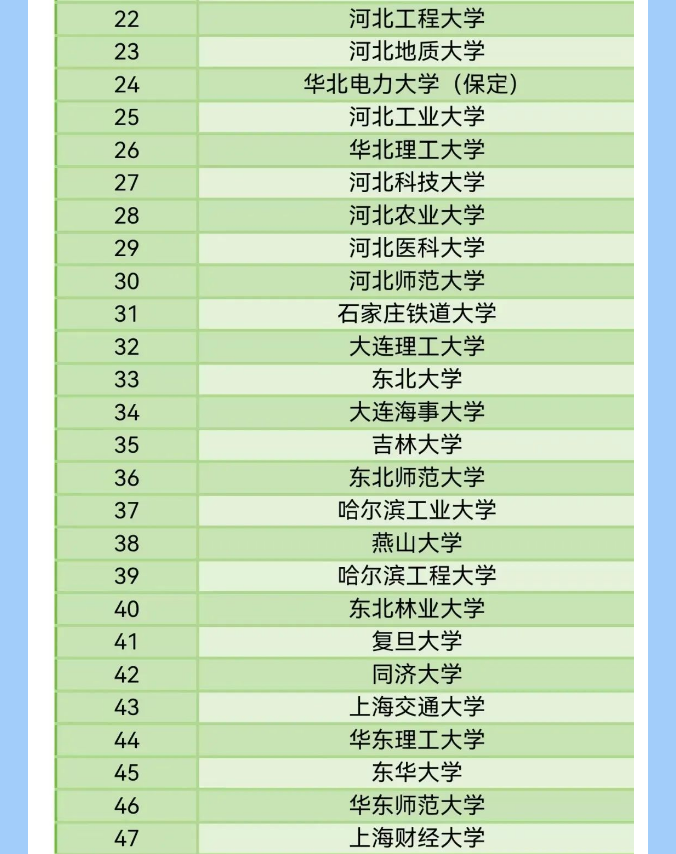 | | |
|---|---|
| 22 | 河北工程大学 |
| 23 | 河北地质大学 |
| 24 | 华北电力大学（保定） |
| 25 | 河北工业大学 |
| 26 | 华北理工大学 |
| 27 | 河北科技大学 |
| 28 | 河北农业大学 |
| 29 | 河北医科大学 |
| 30 | 河北师范大学 |
| 31 | 石家庄铁道大学 |
| 32 | 大连理工大学 |
| 33 | 东北大学 |
| 34 | 大连海事大学 |
| 35 | 吉林大学 |
| 36 | 东北师范大学 |
| 37 | 哈尔滨工业大学 |
| 38 | 燕山大学 |
| 39 | 哈尔滨工程大学 |
| 40 | 东北林业大学 |
| 41 | 复旦大学 |
| 42 | 同济大学 |
| 43 | 上海交通大学 |
| 44 | 华东理工大学 |
| 45 | 东华大学 |
| 46 | 华东师范大学 |
| 47 | 上海财经大学 |